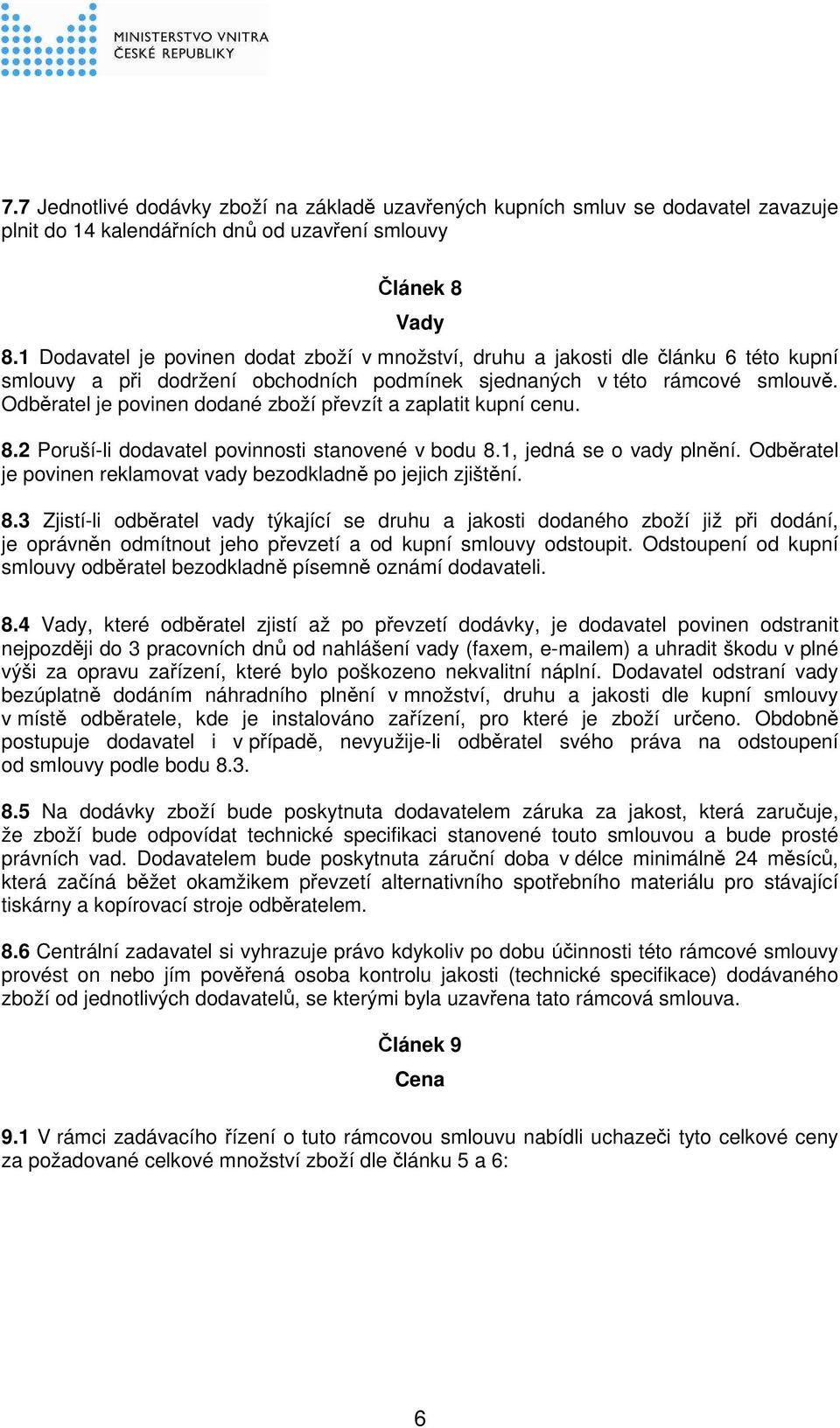 MINISTERSTVO VNITRA
ČESKÉ REPUBLIKY

7.7 Jednotlivé dodávky zboží na základě uzavřených kupních smluv se dodavatel zavazuje plnit do 14 kalendářních dnů od uzavření smlouvy

Článek 8
Vady

8.1 Dodavatel je povinen dodat zboží v množství, druhu a jakosti dle článku 6 této kupní smlouvy a při dodržení obchodních podmínek sjednaných v této rámcové smlouvě. Odběratel je povinen dodané zboží převzít a zaplatit kupní cenu.

8.2 Poruší-li dodavatel povinnosti stanovené v bodu 8.1, jedná se o vady plnění. Odběratel je povinen reklamovat vady bezodkladně po jejich zjištění.

8.3 Zjistí-li odběratel vady týkající se druhu a jakosti dodaného zboží již při dodání, je oprávněn odmítnout jeho převzetí a od kupní smlouvy odstoupit. Odstoupení od kupní smlouvy odběratel bezodkladně písemně oznámí dodavateli.

8.4 Vady, které odběratel zjistí až po převzetí dodávky, je dodavatel povinen odstranit nejpozději do 3 pracovních dnů od nahlášení vady (faxem, e-mailem) a uhradit škodu v plné výši za opravu zařízení, které bylo poškozeno nekvalitní náplní. Dodavatel odstraní vady bezúplatně dodáním náhradního plnění v množství, druhu a jakosti dle kupní smlouvy v místě odběratele, kde je instalováno zařízení, pro které je zboží určeno. Obdobně postupuje dodavatel i v případě, nevyužije-li odběratel svého práva na odstoupení od smlouvy podle bodu 8.3.

8.5 Na dodávky zboží bude poskytnuta dodavatelem záruka za jakost, která zaručuje, že zboží bude odpovídat technické specifikaci stanovené touto smlouvou a bude prosté právních vad. Dodavatelem bude poskytnuta záruční doba v délce minimálně 24 měsíců, která začíná běžet okamžikem převzetí alternativního spotřebního materiálu pro stávající tiskárny a kopírovací stroje odběratelem.

8.6 Centrální zadavatel si vyhrazuje právo kdykoliv po dobu účinnosti této rámcové smlouvy provést on nebo jím pověřená osoba kontrolu jakosti (technické specifikace) dodávaného zboží od jednotlivých dodavatelů, se kterými byla uzavřena tato rámcová smlouva.

Článek 9
Cena

9.1 V rámci zadávacího řízení o tuto rámcovou smlouvu nabídli uchazeči tyto celkové ceny za požadované celkové množství zboží dle článku 5 a 6:

6